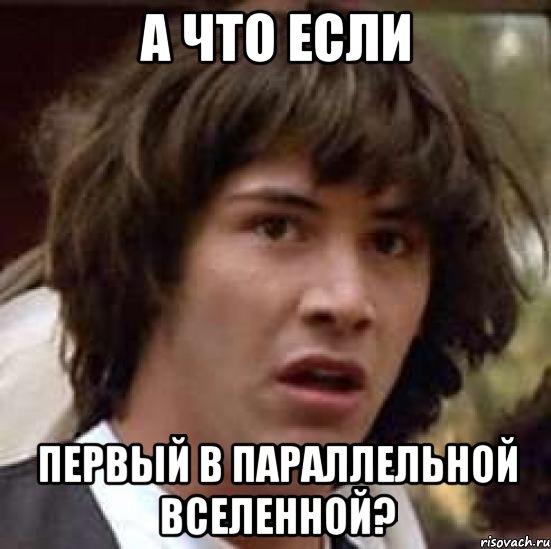 А ЧТО ЕСЛИ

ПЕРВЫЙ В ПАРАЛЛЕЛЬНОЙ ВСЕЛЕННОЙ?

risovach.ru